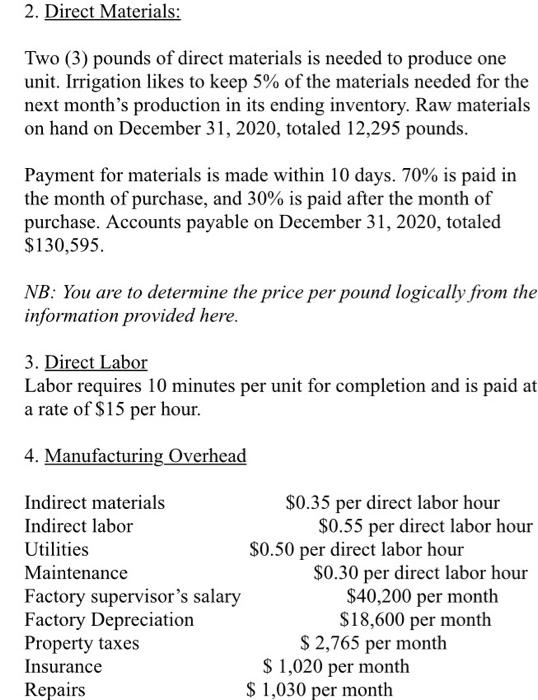 2. Direct Materials:

Two (3) pounds of direct materials is needed to produce one unit. Irrigation likes to keep 5% of the materials needed for the next month's production in its ending inventory. Raw materials on hand on December 31, 2020, totaled 12,295 pounds.

Payment for materials is made within 10 days. 70% is paid in the month of purchase, and 30% is paid after the month of purchase. Accounts payable on December 31, 2020, totaled $130,595.

NB: You are to determine the price per pound logically from the information provided here.

3. Direct Labor
Labor requires 10 minutes per unit for completion and is paid at a rate of $15 per hour.

4. Manufacturing Overhead

| | |
|---|---|
| Indirect materials | $0.35 per direct labor hour |
| Indirect labor | $0.55 per direct labor hour |
| Utilities | $0.50 per direct labor hour |
| Maintenance | $0.30 per direct labor hour |
| Factory supervisor's salary | $40,200 per month |
| Factory Depreciation | $18,600 per month |
| Property taxes | $ 2,765 per month |
| Insurance | $ 1,020 per month |
| Repairs | $ 1,030 per month |